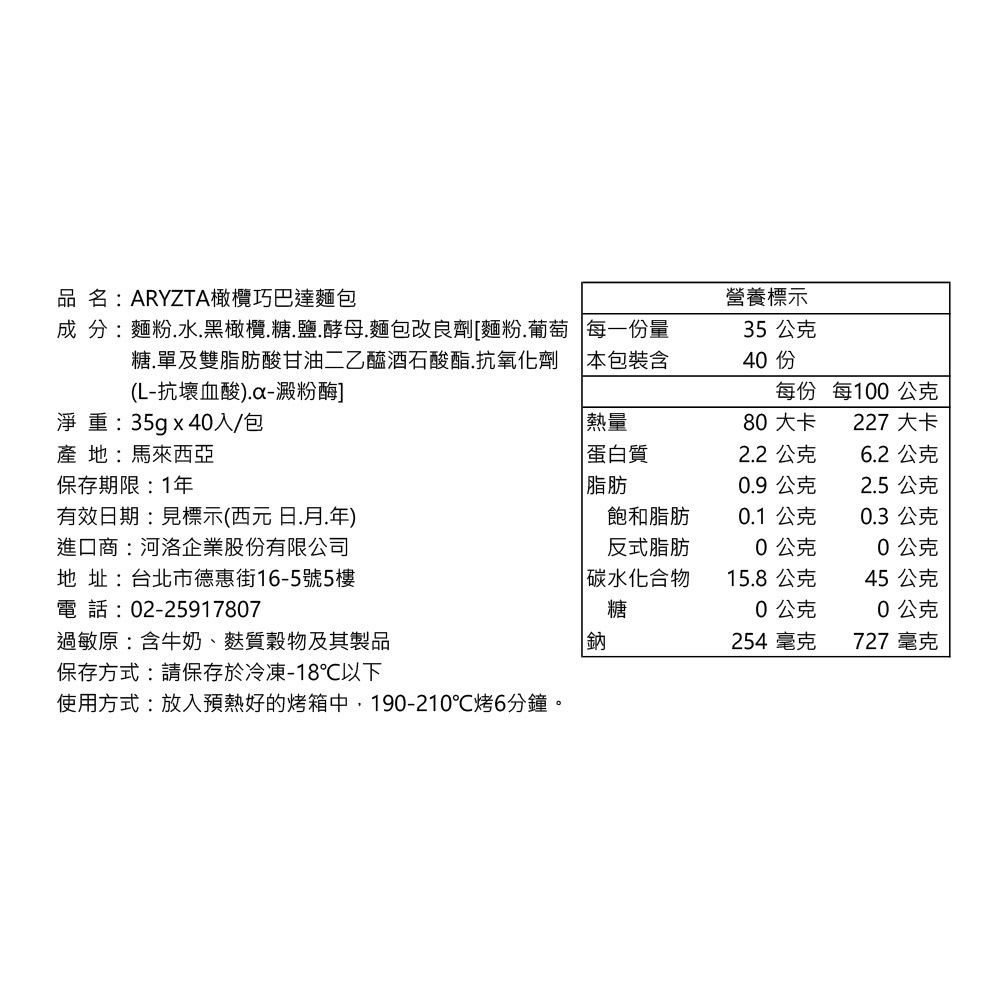 品 名：ARYZTA橄欖巧巴達麵包
成 分：麵粉.水.黑橄欖.糖.鹽.酵母.麵包改良劑[麵粉.葡萄糖.單及雙脂肪酸甘油二乙醯酒石酸酯.抗氧化劑(L-抗壞血酸).α-澱粉酶]
淨 重：35g x 40入/包
產 地：馬來西亞
保存期限：1年
有效日期：見標示(西元 日.月.年)
進口商：河洛企業股份有限公司
地 址：台北市德惠街16-5號5樓
電 話：02-25917807
過敏原：含牛奶、麩質穀物及其製品
保存方式：請保存於冷凍-18℃以下
使用方式：放入預熱好的烤箱中，190-210℃烤6分鐘。

營養標示
每一份量 35 公克
本包裝含 40 份

| | 每份 | 每100 公克 |
|---|---|---|
| 熱量 | 80 大卡 | 227 大卡 |
| 蛋白質 | 2.2 公克 | 6.2 公克 |
| 脂肪 | 0.9 公克 | 2.5 公克 |
| 飽和脂肪 | 0.1 公克 | 0.3 公克 |
| 反式脂肪 | 0 公克 | 0 公克 |
| 碳水化合物 | 15.8 公克 | 45 公克 |
| 糖 | 0 公克 | 0 公克 |
| 鈉 | 254 毫克 | 727 毫克 |